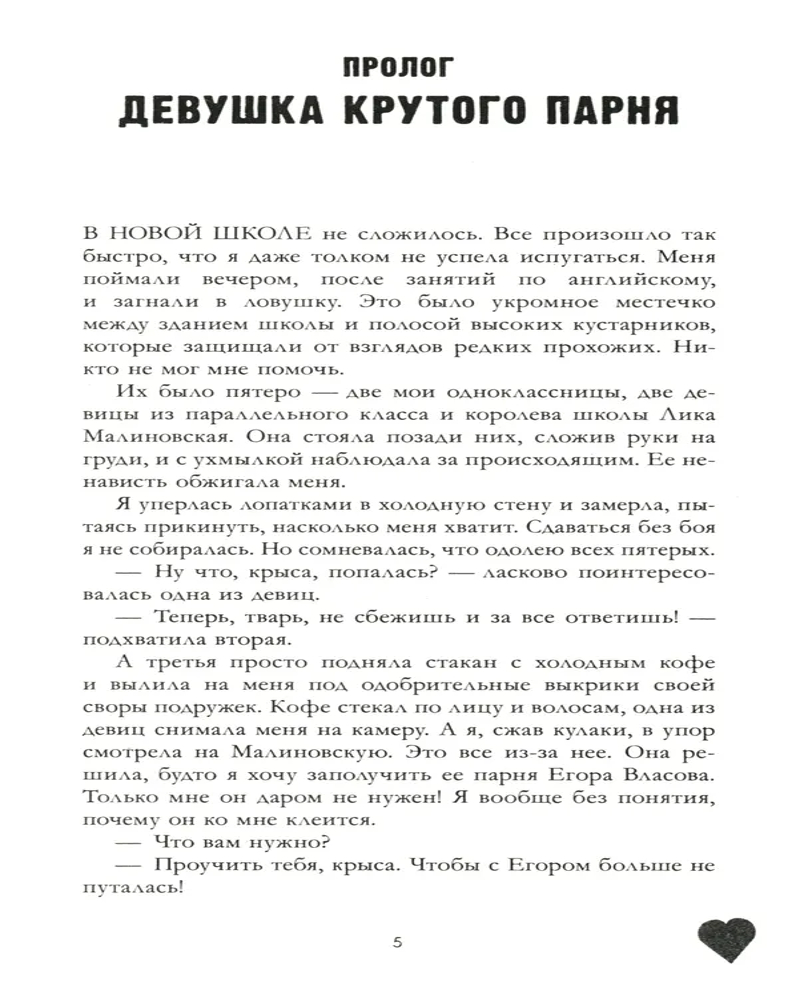 ПРОЛОГ
ДЕВУШКА КРУТОГО ПАРНЯ

В НОВОЙ ШКОЛЕ не сложилось. Все произошло так быстро, что я даже толком не успела испугаться. Меня поймали вечером, после занятий по английскому, и загнали в ловушку. Это было укромное местечко между зданием школы и полосой высоких кустарников, которые защищали от взглядов редких прохожих. Никто не мог мне помочь.

Их было пятеро — две мои одноклассницы, две девицы из параллельного класса и королева школы Лика Малиновская. Она стояла позади них, сложив руки на груди, и с ухмылкой наблюдала за происходящим. Ее ненависть обжигала меня.

Я уперлась лопатками в холодную стену и замерла, пытаясь прикинуть, насколько меня хватит. Сдаваться без боя я не собиралась. Но сомневалась, что одолею всех пятерых.

— Ну что, крыса, попалась? — ласково поинтересовалась одна из девиц.

— Теперь, тварь, не сбежишь и за все ответишь! — подхватила вторая.

А третья просто подняла стакан с холодным кофе и вылила на меня под одобрительные выкрики своей своры подружек. Кофе стекал по лицу и волосам, одна из девиц снимала меня на камеру. А я, сжав кулаки, в упор смотрела на Малиновскую. Это все из-за нее. Она решила, будто я хочу заполучить ее парня Егора Власова. Только мне он даром не нужен! Я вообще без понятия, почему он ко мне клеится.

— Что вам нужно?

— Проучить тебя, крыса. Чтобы с Егором больше не путалась!

5